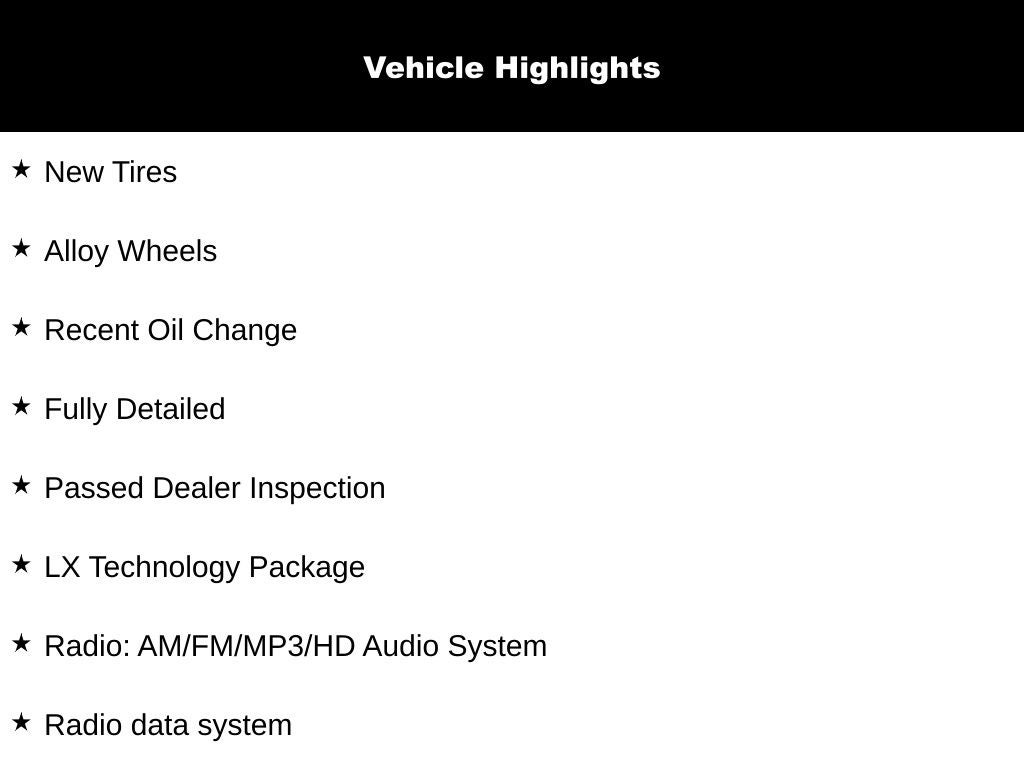 Vehicle Highlights

★ New Tires

★ Alloy Wheels

★ Recent Oil Change

★ Fully Detailed

★ Passed Dealer Inspection

★ LX Technology Package

★ Radio: AM/FM/MP3/HD Audio System

★ Radio data system